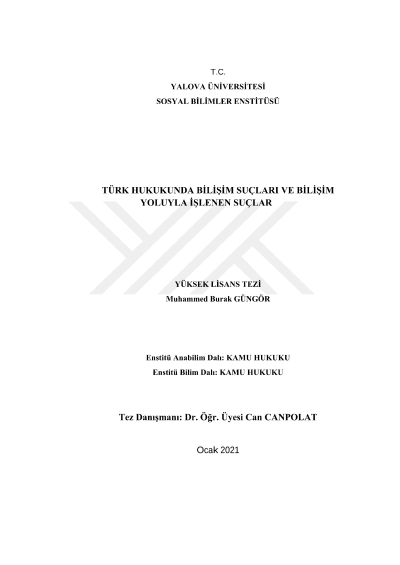 T.C.
YALOVA ÜNİVERSİTESİ
SOSYAL BİLİMLER ENSTİTÜSÜ

TÜRK HUKUKUNDA BİLİŞİM SUÇLARI VE BİLİŞİM YOLUYLA İŞLENEN SUÇLAR

YÜKSEK LİSANS TEZİ
Muhammed Burak GÜNGÖR

Enstitü Anabilim Dalı: KAMU HUKUKU
Enstitü Bilim Dalı: KAMU HUKUKU

Tez Danışmanı: Dr. Öğr. Üyesi Can CANPOLAT

Ocak 2021